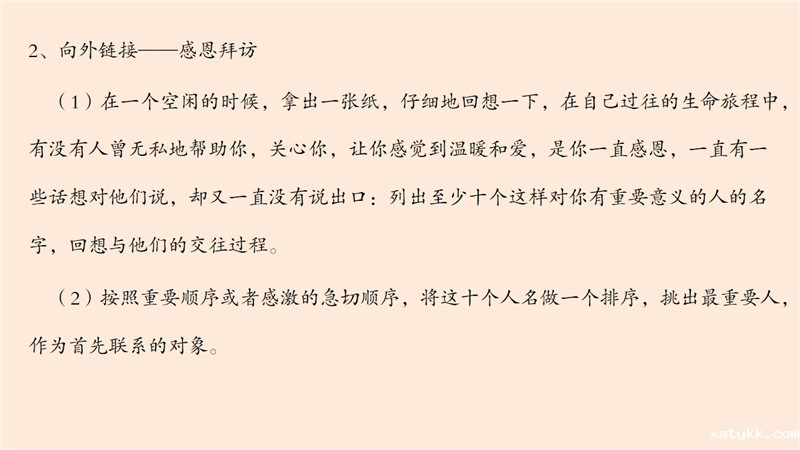 2、向外链接——感恩拜访

（1）在一个空闲的时候，拿出一张纸，仔细地回想一下，在自己过往的生命旅程中，有没有人曾无私地帮助你，关心你，让你感觉到温暖和爱，是你一直感恩，一直有一些话想对他们说，却又一直没有说出口：列出至少十个这样对你有重要意义的人的名字，回想与他们的交往过程。

（2）按照重要顺序或者感激的急切顺序，将这十个人名做一个排序，挑出最重要人，作为首先联系的对象。

xatykk.com